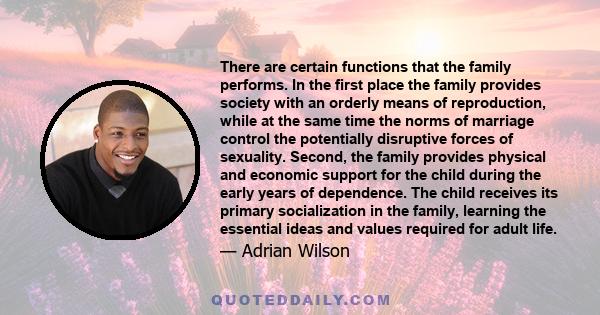 There are certain functions that the family performs. In the first place the family provides society with an orderly means of reproduction, while at the same time the norms of marriage control the potentially disruptive forces of sexuality. Second, the family provides physical and economic support for the child during the early years of dependence. The child receives its primary socialization in the family, learning the essential ideas and values required for adult life.

— Adrian Wilson

QUOTEDDAILY.COM